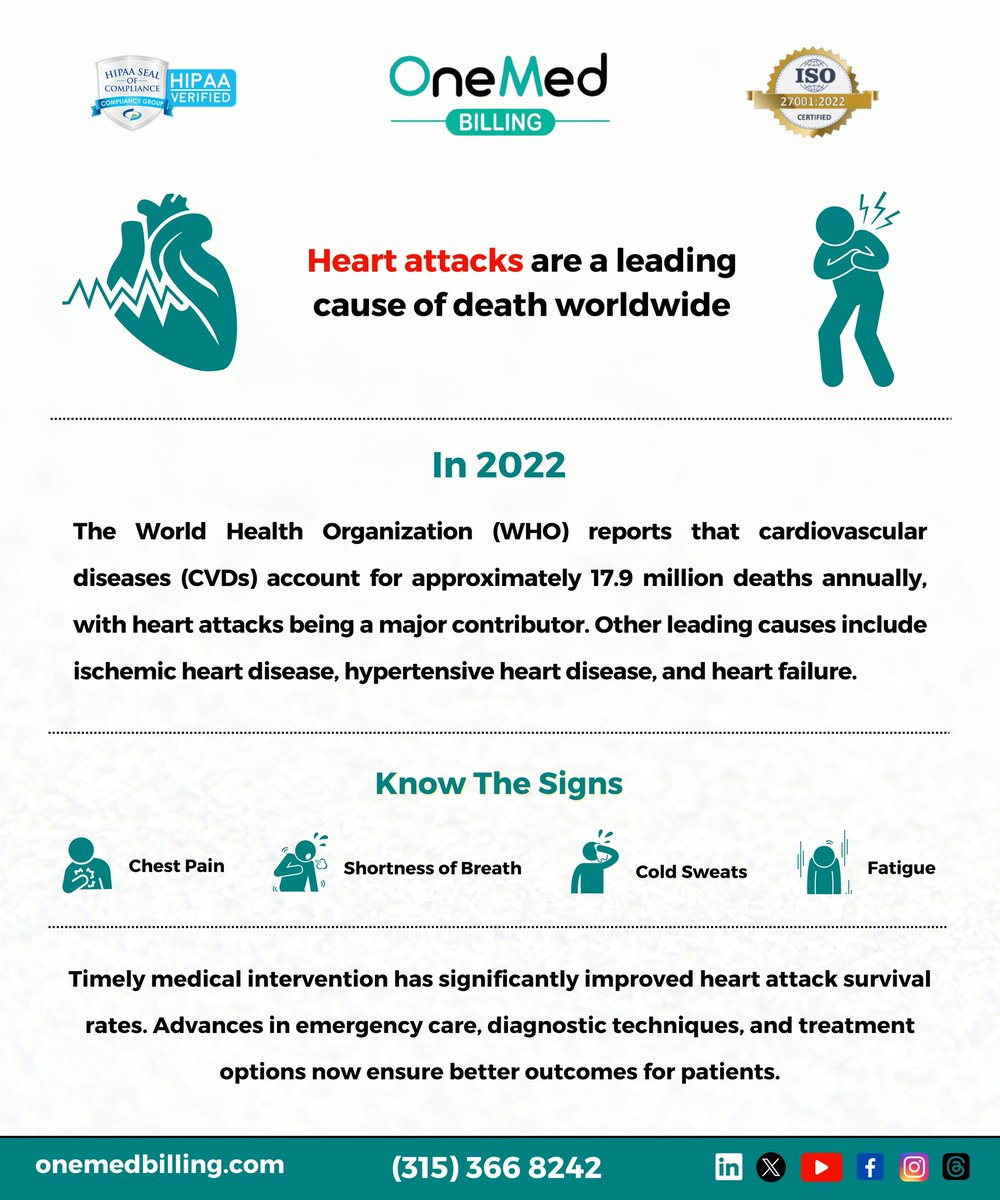 HIPAA SEAL OF COMPLIANCE
COMPLIANCY GROUP
HIPAA VERIFIED

OneMed
BILLING

ISO
27001:2022
CERTIFIED

Heart attacks are a leading cause of death worldwide

In 2022

The World Health Organization (WHO) reports that cardiovascular diseases (CVDs) account for approximately 17.9 million deaths annually, with heart attacks being a major contributor. Other leading causes include ischemic heart disease, hypertensive heart disease, and heart failure.

Know The Signs

Chest Pain

Shortness of Breath

Cold Sweats

Fatigue

Timely medical intervention has significantly improved heart attack survival rates. Advances in emergency care, diagnostic techniques, and treatment options now ensure better outcomes for patients.

onemedbilling.com

(315) 366 8242